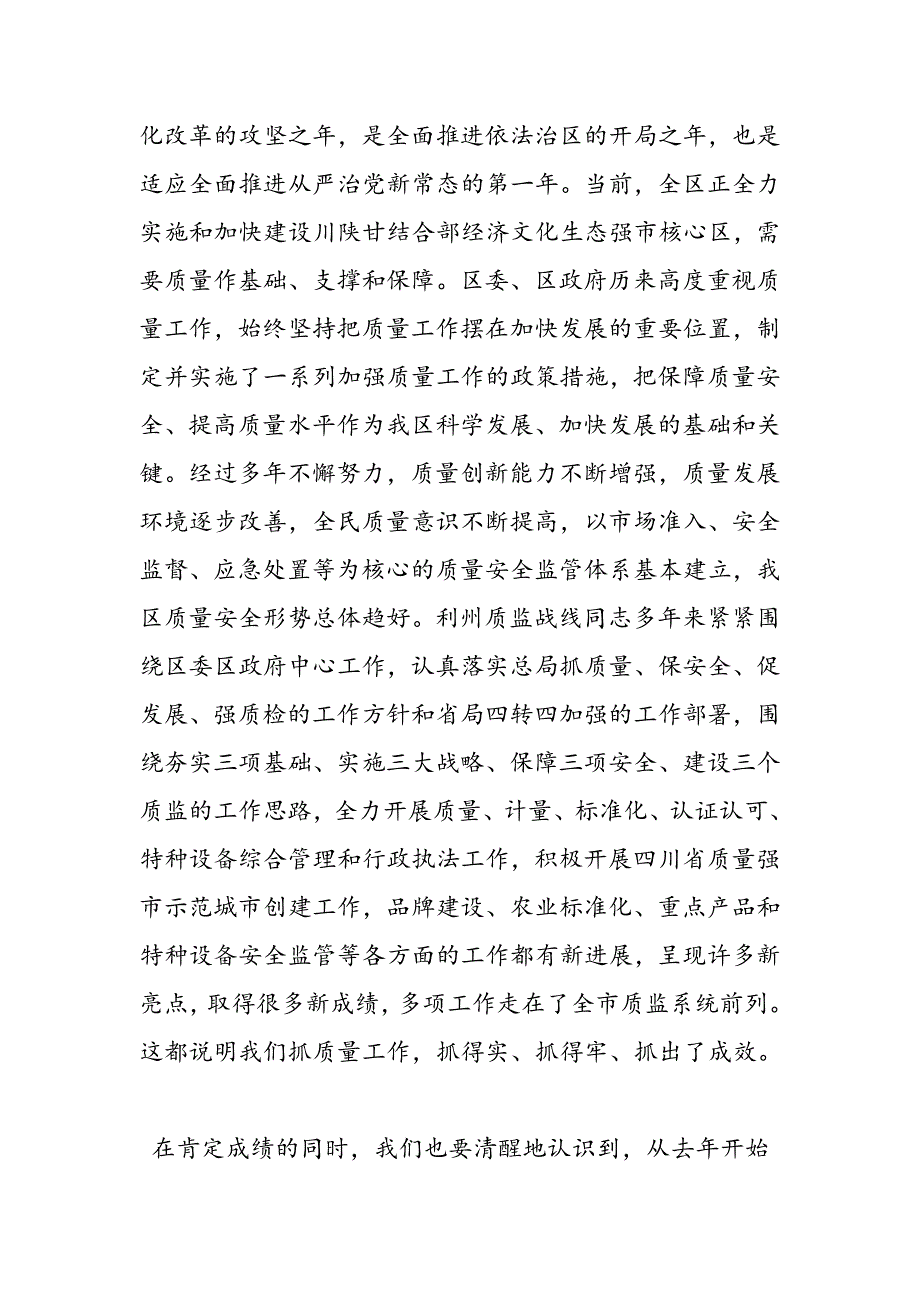 化改革的攻坚之年，是全面推进依法治区的开局之年，也是适应全面推进从严治党新常态的第一年。当前，全区正全力实施和加快建设川陕甘结合部经济文化生态强市核心区，需要质量作基础、支撑和保障。区委、区政府历来高度重视质量工作，始终坚持把质量工作摆在加快发展的重要位置，制定并实施了一系列加强质量工作的政策措施，把保障质量安全、提高质量水平作为我区科学发展、加快发展的基础和关键。经过多年不懈努力，质量创新能力不断增强，质量发展环境逐步改善，全民质量意识不断提高，以市场准入、安全监督、应急处置等为核心的质量安全监管体系基本建立，我区质量安全形势总体趋好。利州质监战线同志多年来紧紧围绕区委区政府中心工作，认真落实总局抓质量、保安全、促发展、强质检的工作方针和省局四转四加强的工作部署，围绕夯实三项基础、实施三大战略、保障三项安全、建设三个质监的工作思路，全力开展质量、计量、标准化、认证认可、特种设备综合管理和行政执法工作，积极开展四川省质量强市示范城市创建工作，品牌建设、农业标准化、重点产品和特种设备安全监管等各方面的工作都有新进展，呈现许多新亮点，取得很多新成绩，多项工作走在了全市质监系统前列。这都说明我们抓质量工作，抓得实、抓得牢、抓出了成效。

在肯定成绩的同时，我们也要清醒地认识到，从去年开始